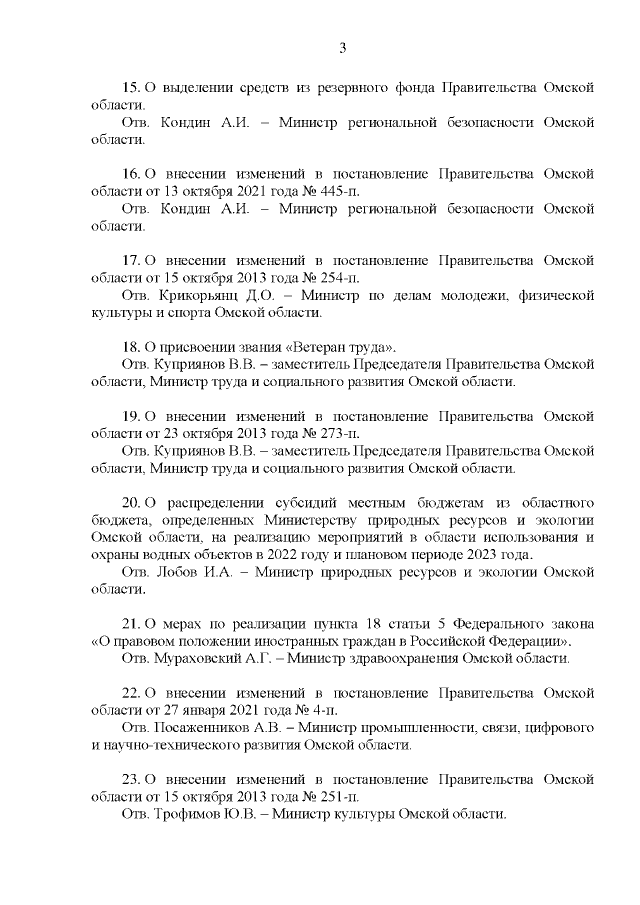 3

15. О выделении средств из резервного фонда Правительства Омской области.
Отв. Кондин А.И. – Министр региональной безопасности Омской области.

16. О внесении изменений в постановление Правительства Омской области от 13 октября 2021 года № 445-п.
Отв. Кондин А.И. – Министр региональной безопасности Омской области.

17. О внесении изменений в постановление Правительства Омской области от 15 октября 2013 года № 254-п.
Отв. Крикорьянц Д.О. – Министр по делам молодежи, физической культуры и спорта Омской области.

18. О присвоении звания «Ветеран труда».
Отв. Куприянов В.В. – заместитель Председателя Правительства Омской области, Министр труда и социального развития Омской области.

19. О внесении изменений в постановление Правительства Омской области от 23 октября 2013 года № 273-п.
Отв. Куприянов В.В. – заместитель Председателя Правительства Омской области, Министр труда и социального развития Омской области.

20. О распределении субсидий местным бюджетам из областного бюджета, определенных Министерству природных ресурсов и экологии Омской области, на реализацию мероприятий в области использования и охраны водных объектов в 2022 году и плановом периоде 2023 года.
Отв. Лобов И.А. – Министр природных ресурсов и экологии Омской области.

21. О мерах по реализации пункта 18 статьи 5 Федерального закона «О правовом положении иностранных граждан в Российской Федерации».
Отв. Мураховский А.Г. – Министр здравоохранения Омской области.

22. О внесении изменений в постановление Правительства Омской области от 27 января 2021 года № 4-п.
Отв. Посаженников А.В. – Министр промышленности, связи, цифрового и научно-технического развития Омской области.

23. О внесении изменений в постановление Правительства Омской области от 15 октября 2013 года № 251-п.
Отв. Трофимов Ю.В. – Министр культуры Омской области.